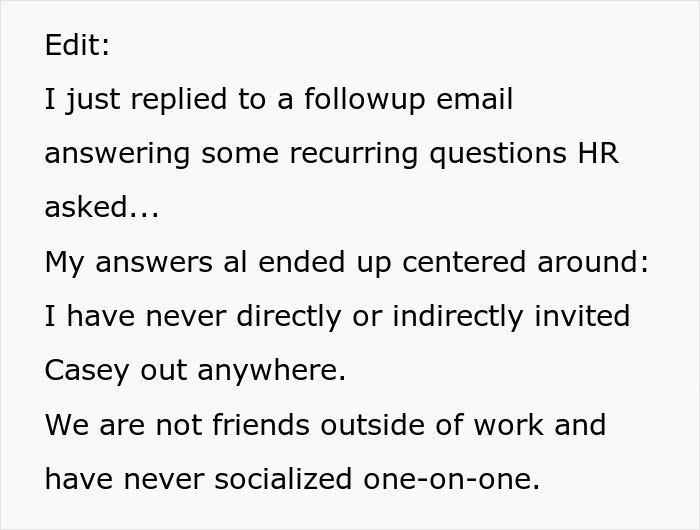 Edit:
I just replied to a followup email answering some recurring questions HR asked...
My answers al ended up centered around:
I have never directly or indirectly invited Casey out anywhere.
We are not friends outside of work and have never socialized one-on-one.